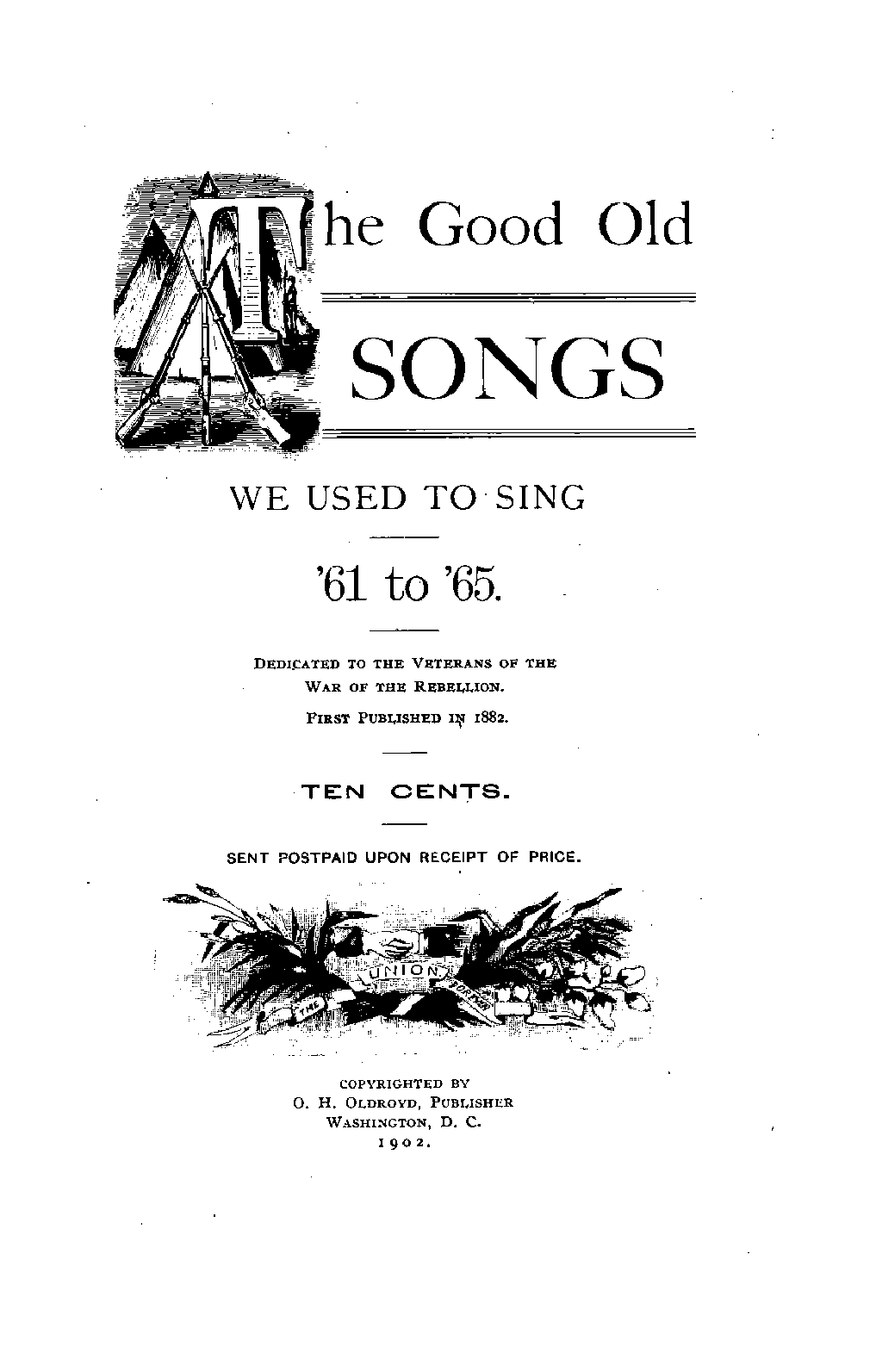 The Good Old

SONGS

WE USED TO SING

'61 to '65.

DEDICATED TO THE VETERANS OF THE WAR OF THE REBELLION.

FIRST PUBLISHED IN 1882.

TEN CENTS.

SENT POSTPAID UPON RECEIPT OF PRICE.

THE UNION FOREVER

COPYRIGHTED BY
O. H. OLDROYD, PUBLISHER
WASHINGTON, D. C.
1902.